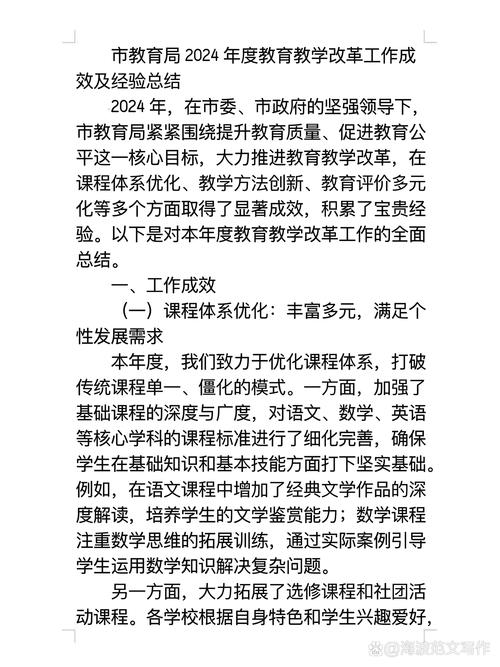 市教育局 2024 年度教育教学改革工作成效及经验总结

2024 年，在市委、市政府的坚强领导下，市教育局紧紧围绕提升教育质量、促进教育公平这一核心目标，大力推进教育教学改革，在课程体系优化、教学方法创新、教育评价多元化等多个方面取得了显著成效，积累了宝贵经验。以下是对本年度教育教学改革工作的全面总结。

一、工作成效

（一）课程体系优化：丰富多元，满足个性发展需求

本年度，我们致力于优化课程体系，打破传统课程单一、僵化的模式。一方面，加强了基础课程的深度与广度，对语文、数学、英语等核心学科的课程标准进行了细化完善，确保学生在基础知识和基本技能方面打下坚实基础。例如，在语文课程中增加了经典文学作品的深度解读，培养学生的文学鉴赏能力；数学课程注重数学思维的拓展训练，通过实际案例引导学生运用数学知识解决复杂问题。

另一方面，大力拓展了选修课程和社团活动课程。各学校根据自身特色和学生兴趣爱好，

@海波范文写作